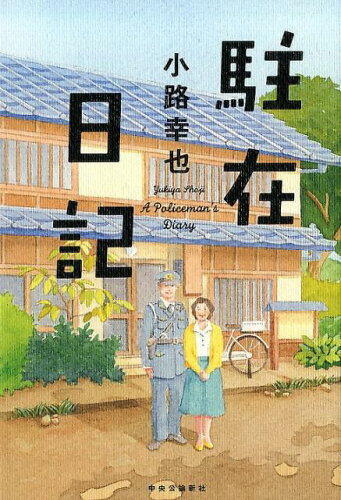 駐在日記

小路幸也

Yukiya Shoji

A Policeman's Diary

中央公論新社